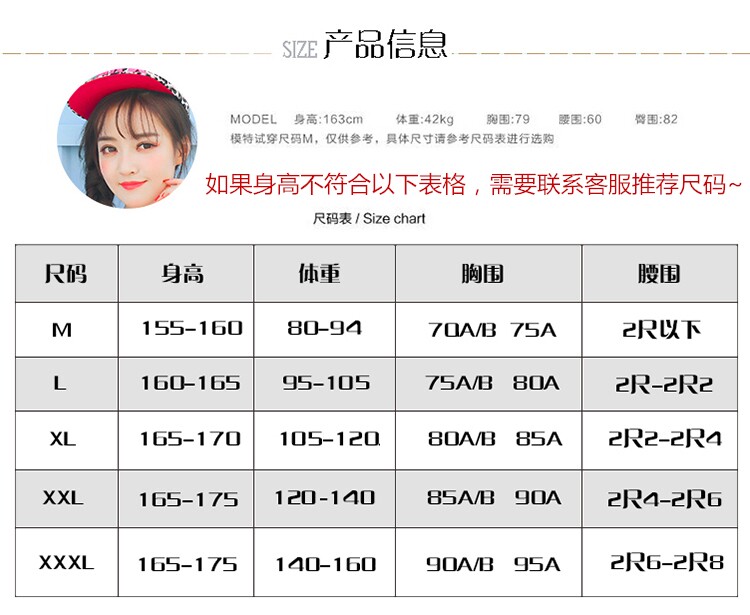 SIZE 产品信息

MODEL 身高:163cm 体重:42kg 胸围:79 腰围:60 臀围:82
模特试穿尺码M，仅供参考，具体尺寸请参考尺码表进行选购

如果身高不符合以下表格，需要联系客服推荐尺码~

尺码表 / Size chart

| 尺码 | 身高 | 体重 | 胸围 | 腰围 |
|---|---|---|---|---|
| M | 155-160 | 80-94 | 70A/B 75A | 2尺以下 |
| L | 160-165 | 95-105 | 75A/B 80A | 2尺-2尺2 |
| XL | 165-170 | 105-120 | 80A/B 85A | 2尺2-2尺4 |
| XXL | 165-175 | 120-140 | 85A/B 90A | 2尺4-2尺6 |
| XXXL | 165-175 | 140-160 | 90A/B 95A | 2尺6-2尺8 |